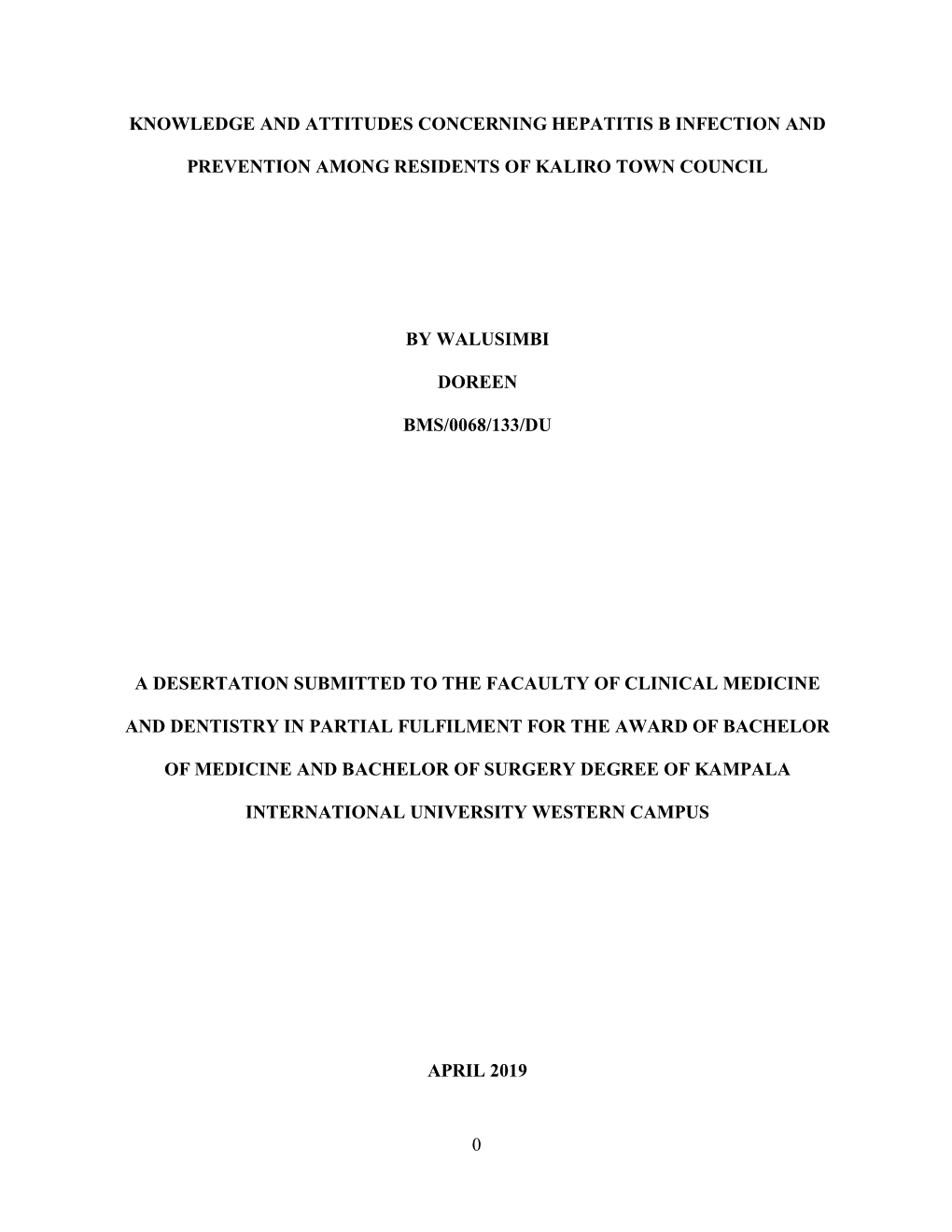 KNOWLEDGE AND ATTITUDES CONCERNING HEPATITIS B INFECTION AND PREVENTION AMONG RESIDENTS OF KALIRO TOWN COUNCIL

BY WALUSIMBI

DOREEN

BMS/0068/133/DU

A DESERTATION SUBMITTED TO THE FACAULTY OF CLINICAL MEDICINE AND DENTISTRY IN PARTIAL FULFILMENT FOR THE AWARD OF BACHELOR OF MEDICINE AND BACHELOR OF SURGERY DEGREE OF KAMPALA INTERNATIONAL UNIVERSITY WESTERN CAMPUS

APRIL 2019

0